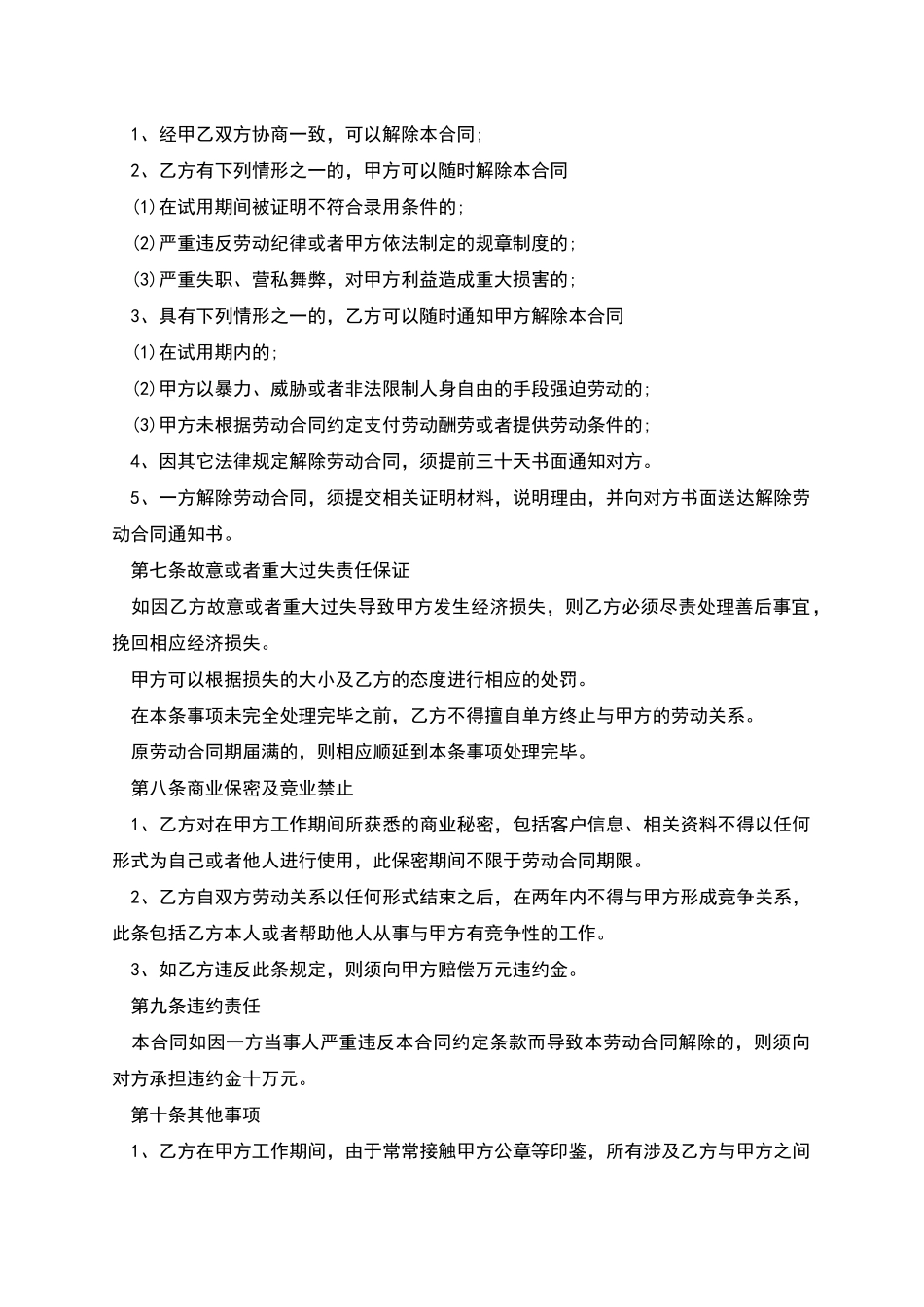 1、经甲乙双方协商一致，可以解除本合同;

2、乙方有下列情形之一的，甲方可以随时解除本合同

⑴在试用期间被证明不符合录用条件的;

⑵严重违反劳动纪律或者甲方依法制定的规章制度的;

⑶严重失职、营私舞弊，对甲方利益造成重大损害的;

3、具有下列情形之一的，乙方可以随时通知甲方解除本合同

⑴在试用期内的;

⑵甲方以暴力、威胁或者非法限制人身自由的手段强迫劳动的;

⑶甲方未根据劳动合同约定支付劳动酬劳或者提供劳动条件的;

4、因其它法律规定解除劳动合同，须提前三十天书面通知对方。

5、一方解除劳动合同，须提交相关证明材料，说明理由，并向对方书面送达解除劳动合同通知书。

第七条故意或者重大过失责任保证

如因乙方故意或者重大过失导致甲方发生经济损失，则乙方必须尽责处理善后事宜，挽回相应经济损失。

甲方可以根据损失的大小及乙方的态度进行相应的处罚。

在本条事项未完全处理完毕之前，乙方不得擅自单方终止与甲方的劳动关系。

原劳动合同期届满的，则相应顺延到本条事项处理完毕。

第八条商业保密及竞业禁止

1、乙方对在甲方工作期间所获悉的商业秘密，包括客户信息、相关资料不得以任何形式为自己或者他人进行使用，此保密期间不限于劳动合同期限。

2、乙方自双方劳动关系以任何形式结束之后，在两年内不得与甲方形成竞争关系，此条包括乙方本人或者帮助他人从事与甲方有竞争性的工作。

3、如乙方违反此条规定，则须向甲方赔偿万元违约金。

第九条违约责任

本合同如因一方当事人严重违反本合同约定条款而导致本劳动合同解除的，则须向对方承担违约金十万元。

第十条其他事项

1、乙方在甲方工作期间，由于常常接触甲方公章等印鉴，所有涉及乙方与甲方之间